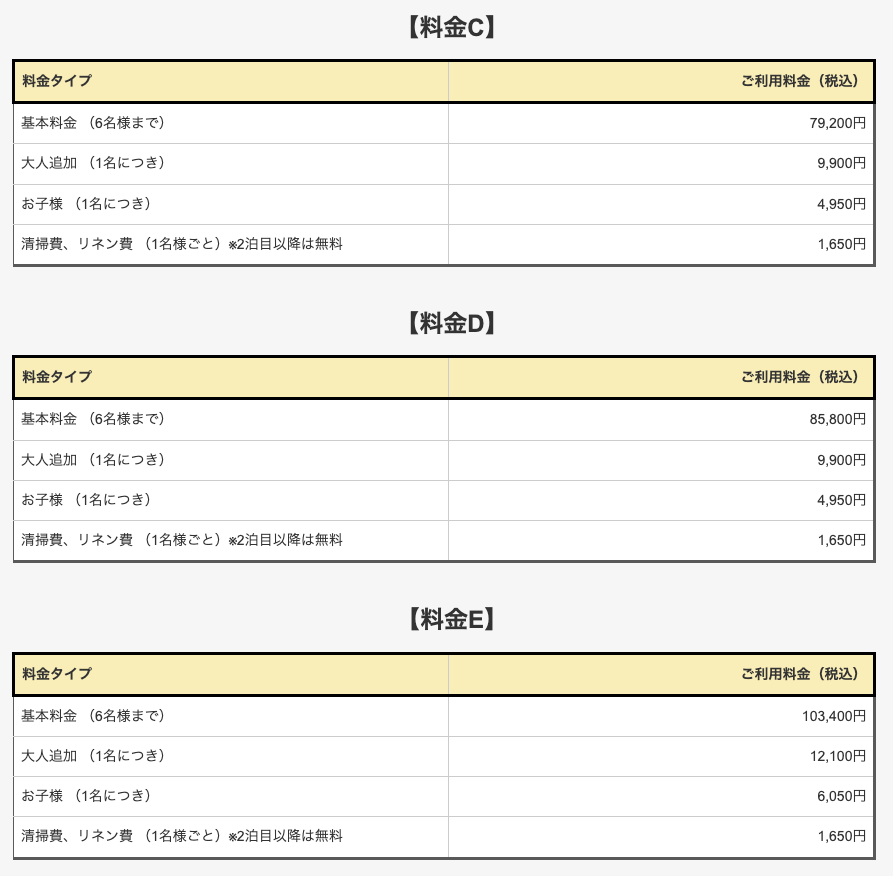 【料金C】

| 料金タイプ | ご利用料金（税込） |
|---|---|
| 基本料金 （6名様まで） | 79,200円 |
| 大人追加 （1名につき） | 9,900円 |
| お子様 （1名につき） | 4,950円 |
| 清掃費、リネン費 （1名様ごと）※2泊目以降は無料 | 1,650円 |

【料金D】

| 料金タイプ | ご利用料金（税込） |
|---|---|
| 基本料金 （6名様まで） | 85,800円 |
| 大人追加 （1名につき） | 9,900円 |
| お子様 （1名につき） | 4,950円 |
| 清掃費、リネン費 （1名様ごと）※2泊目以降は無料 | 1,650円 |

【料金E】

| 料金タイプ | ご利用料金（税込） |
|---|---|
| 基本料金 （6名様まで） | 103,400円 |
| 大人追加 （1名につき） | 12,100円 |
| お子様 （1名につき） | 6,050円 |
| 清掃費、リネン費 （1名様ごと）※2泊目以降は無料 | 1,650円 |